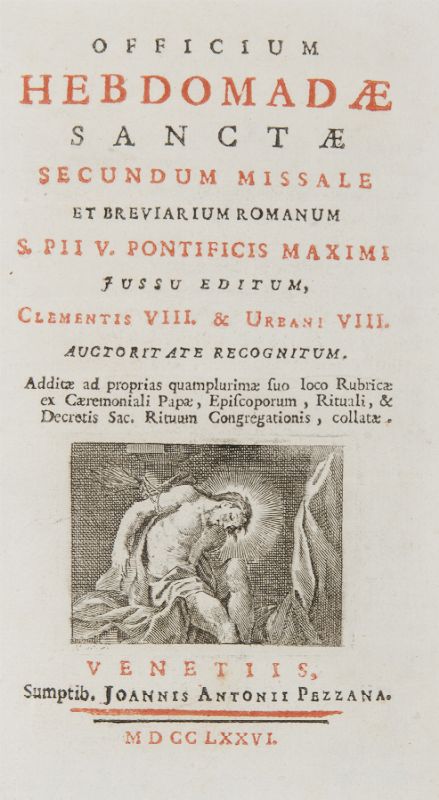 OFFICIUM
HEBDOMADÆ
SANCTÆ
SECUNDUM MISSALE
ET BREVIARIUM ROMANUM
S. PII V. PONTIFICIS MAXIMI
JUSSU EDITUM,
CLEMENTIS VIII. & URBANI VIII.
AUCTORITATE RECOGNITUM.

Additæ ad proprias quamplurimæ suo loco Rubricæ ex Cæremoniali Papæ, Episcoporum, Rituali, & Decretis Sac. Rituum Congregationis, collatæ.

VENETIIS,
Sumptib. JOANNIS ANTONII PEZZANA.
MDCCLXXVI.